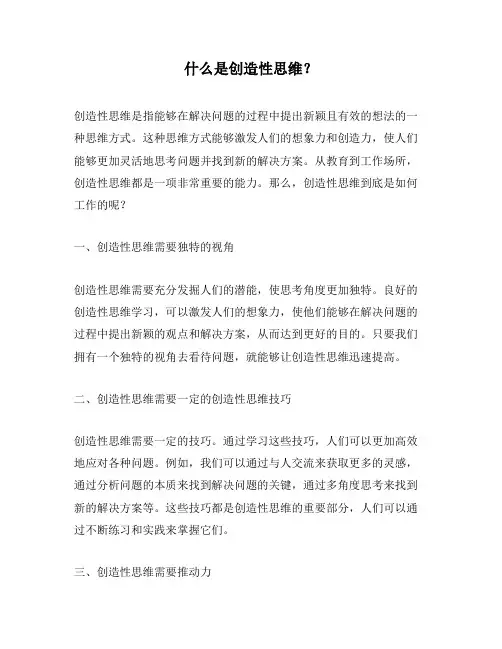 什么是创造性思维？

创造性思维是指能够在解决问题的过程中提出新颖且有效的想法的一种思维方式。这种思维方式能够激发人们的想象力和创造力，使人们能够更加灵活地思考问题并找到新的解决方案。从教育到工作场所，创造性思维都是一项非常重要的能力。那么，创造性思维到底是如何工作的呢？

一、创造性思维需要独特的视角

创造性思维需要充分发掘人们的潜能，使思考角度更加独特。良好的创造性思维学习，可以激发人们的想象力，使他们能够在解决问题的过程中提出新颖的观点和解决方案，从而达到更好的目的。只要我们拥有一个独特的视角去看待问题，就能够让创造性思维迅速提高。

二、创造性思维需要一定的创造性思维技巧

创造性思维需要一定的技巧。通过学习这些技巧，人们可以更加高效地应对各种问题。例如，我们可以通过与人交流来获取更多的灵感，通过分析问题的本质来找到解决问题的关键，通过多角度思考来找到新的解决方案等。这些技巧都是创造性思维的重要部分，人们可以通过不断练习和实践来掌握它们。

三、创造性思维需要推动力